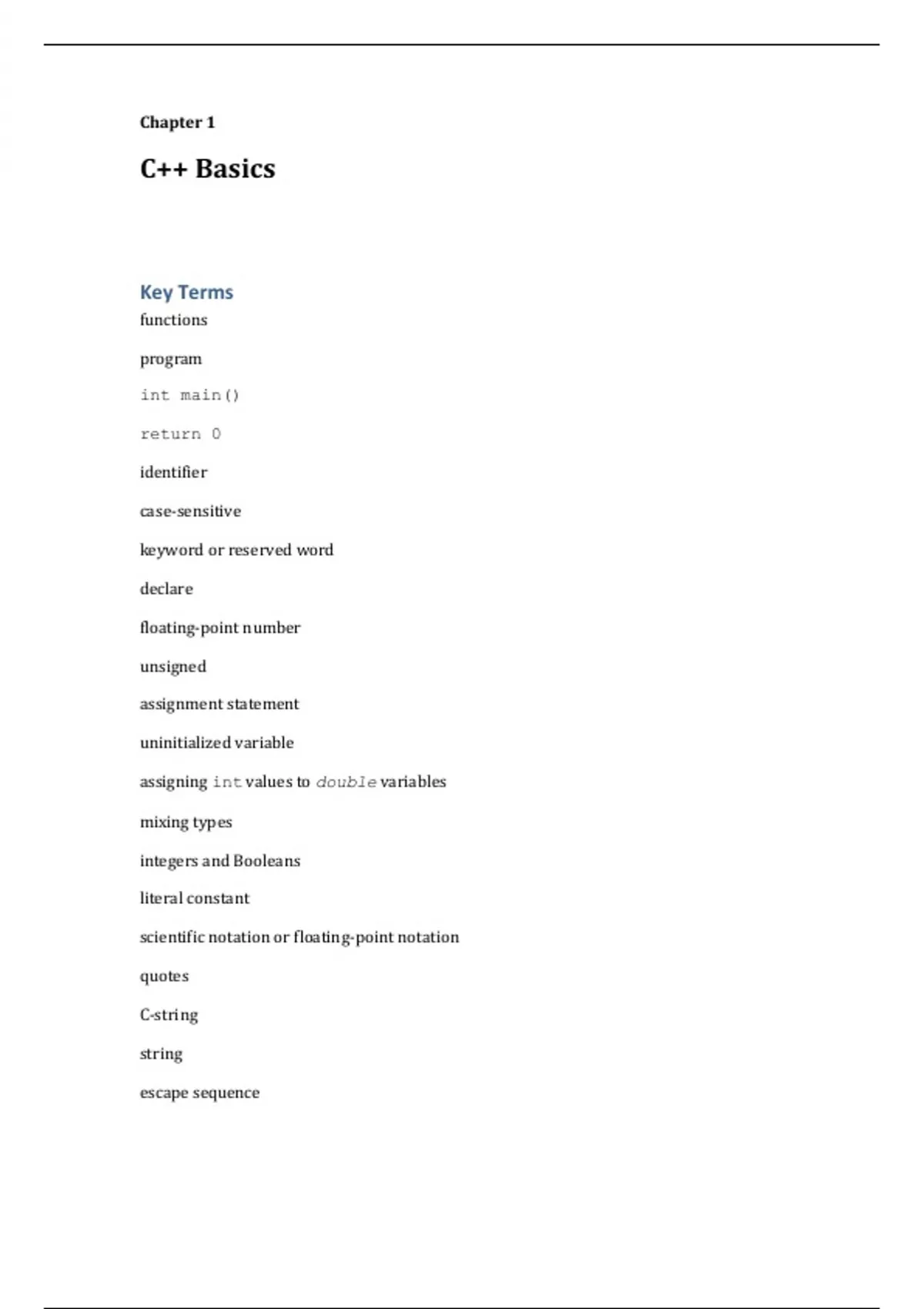 Chapter 1

C++ Basics

Key Terms

functions

program

int main()

return 0

identifier

case-sensitive

keyword or reserved word

declare

floating-point number

unsigned

assignment statement

uninitialized variable

assigning int values to double variables

mixing types

integers and Booleans

literal constant

scientific notation or floating-point notation

quotes

C-string

string

escape sequence